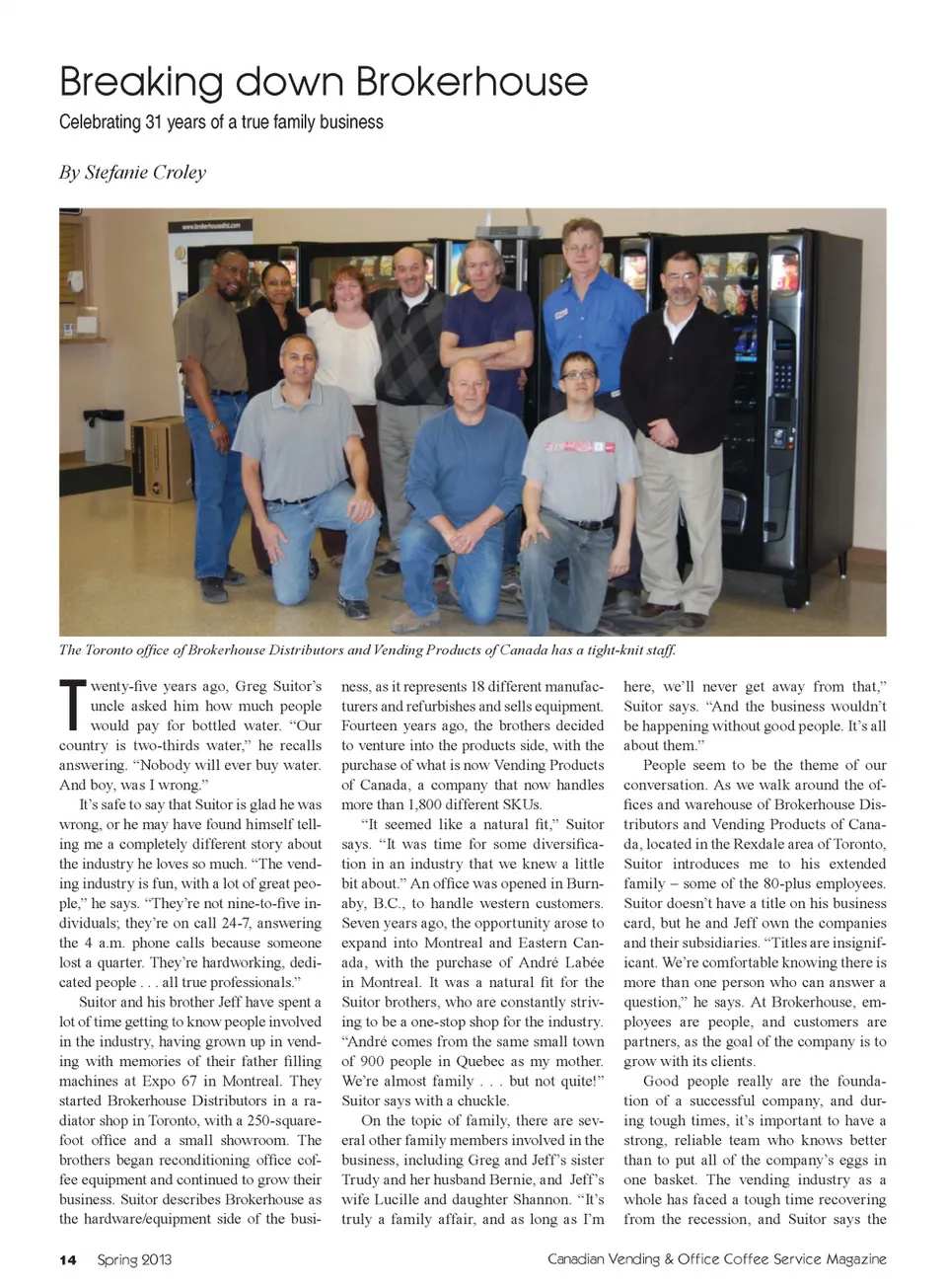 Breaking down Brokerhouse

Celebrating 31 years of a true family business

By Stefanie Croley

www.brokerhousedist.com

The Toronto office of Brokerhouse Distributors and Vending Products of Canada has a tight-knit staff.

Twenty-five years ago, Greg Suitor's uncle asked him how much people would pay for bottled water. "Our country is two-thirds water," he recalls answering. "Nobody will ever buy water. And boy, was I wrong."

It's safe to say that Suitor is glad he was wrong, or he may have found himself telling me a completely different story about the industry he loves so much. "The vending industry is fun, with a lot of great people," he says. "They're not nine-to-five individuals; they're on call 24-7, answering the 4 a.m. phone calls because someone lost a quarter. They're hardworking, dedicated people . . . all true professionals."

Suitor and his brother Jeff have spent a lot of time getting to know people involved in the industry, having grown up in vending with memories of their father filling machines at Expo 67 in Montreal. They started Brokerhouse Distributors in a radiator shop in Toronto, with a 250-square-foot office and a small showroom. The brothers began reconditioning office coffee equipment and continued to grow their business. Suitor describes Brokerhouse as the hardware/equipment side of the business, as it represents 18 different manufacturers and refurbishes and sells equipment. Fourteen years ago, the brothers decided to venture into the products side, with the purchase of what is now Vending Products of Canada, a company that now handles more than 1,800 different SKUs.

"It seemed like a natural fit," Suitor says. "It was time for some diversification in an industry that we knew a little bit about." An office was opened in Burnaby, B.C., to handle western customers. Seven years ago, the opportunity arose to expand into Montreal and Eastern Canada, with the purchase of André Labée in Montreal. It was a natural fit for the Suitor brothers, who are constantly striving to be a one-stop shop for the industry. "André comes from the same small town of 900 people in Quebec as my mother. We're almost family . . . but not quite!" Suitor says with a chuckle.

On the topic of family, there are several other family members involved in the business, including Greg and Jeff's sister Trudy and her husband Bernie, and Jeff's wife Lucille and daughter Shannon. "It's truly a family affair, and as long as I'm here, we'll never get away from that," Suitor says. "And the business wouldn't be happening without good people. It's all about them."

People seem to be the theme of our conversation. As we walk around the offices and warehouse of Brokerhouse Distributors and Vending Products of Canada, located in the Rexdale area of Toronto, Suitor introduces me to his extended family – some of the 80-plus employees. Suitor doesn't have a title on his business card, but he and Jeff own the companies and their subsidiaries. "Titles are insignificant. We're comfortable knowing there is more than one person who can answer a question," he says. At Brokerhouse, employees are people, and customers are partners, as the goal of the company is to grow with its clients.

Good people really are the foundation of a successful company, and during tough times, it's important to have a strong, reliable team who knows better than to put all of the company's eggs in one basket. The vending industry as a whole has faced a tough time recovering from the recession, and Suitor says the

14 Spring 2013 Canadian Vending & Office Coffee Service Magazine